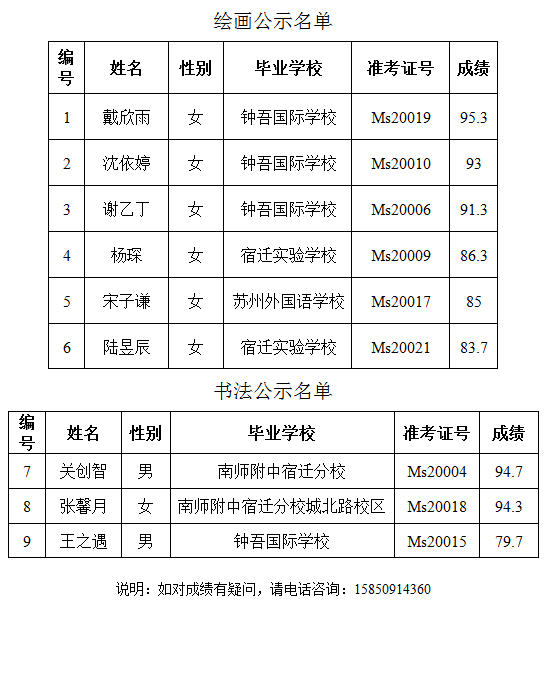 绘画公示名单

| 编号 | 姓名 | 性别 | 毕业学校 | 准考证号 | 成绩 |
|---|---|---|---|---|---|
| 1 | 戴欣雨 | 女 | 钟吾国际学校 | Ms20019 | 95.3 |
| 2 | 沈依婷 | 女 | 钟吾国际学校 | Ms20010 | 93 |
| 3 | 谢乙丁 | 女 | 钟吾国际学校 | Ms20006 | 91.3 |
| 4 | 杨琛 | 女 | 宿迁实验学校 | Ms20009 | 86.3 |
| 5 | 宋子谦 | 女 | 苏州外国语学校 | Ms20017 | 85 |
| 6 | 陆昱辰 | 女 | 宿迁实验学校 | Ms20021 | 83.7 |

书法公示名单

| 编号 | 姓名 | 性别 | 毕业学校 | 准考证号 | 成绩 |
|---|---|---|---|---|---|
| 7 | 关创智 | 男 | 南师附中宿迁分校 | Ms20004 | 94.7 |
| 8 | 张馨月 | 女 | 南师附中宿迁分校城北路校区 | Ms20018 | 94.3 |
| 9 | 王之遇 | 男 | 钟吾国际学校 | Ms20015 | 79.7 |

说明：如对成绩有疑问，请电话咨询：15850914360